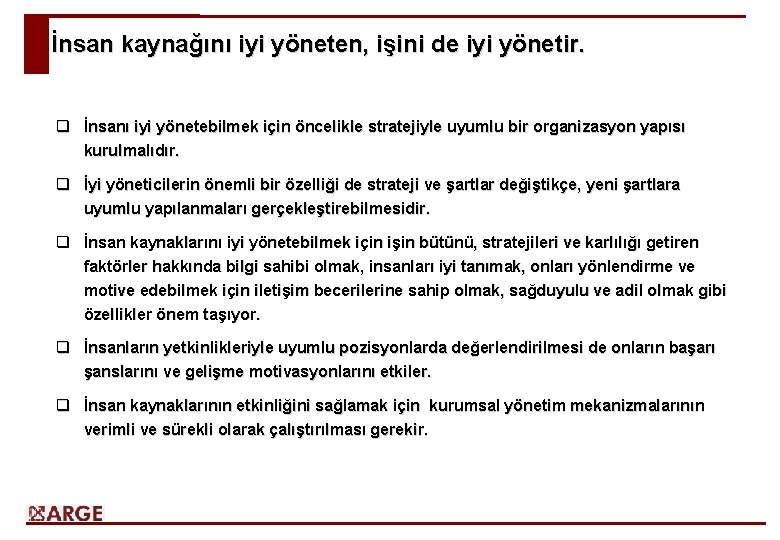 İnsan kaynağını iyi yöneten, işini de iyi yönetir.

❑ İnsanı iyi yönetebilmek için öncelikle stratejiyle uyumlu bir organizasyon yapısı kurulmalıdır.

❑ İyi yöneticilerin önemli bir özelliği de strateji ve şartlar değiştikçe, yeni şartlara uyumlu yapılanmaları gerçekleştirebilmesidir.

❑ İnsan kaynaklarını iyi yönetebilmek için işin bütünü, stratejileri ve karlılığı getiren faktörler hakkında bilgi sahibi olmak, insanları iyi tanımak, onları yönlendirme ve motive edebilmek için iletişim becerilerine sahip olmak, sağduyulu ve adil olmak gibi özellikler önem taşıyor.

❑ İnsanların yetkinlikleriyle uyumlu pozisyonlarda değerlendirilmesi de onların başarı şanslarını ve gelişme motivasyonlarını etkiler.

❑ İnsan kaynaklarının etkinliğini sağlamak için kurumsal yönetim mekanizmalarının verimli ve sürekli olarak çalıştırılması gerekir.

ARGE